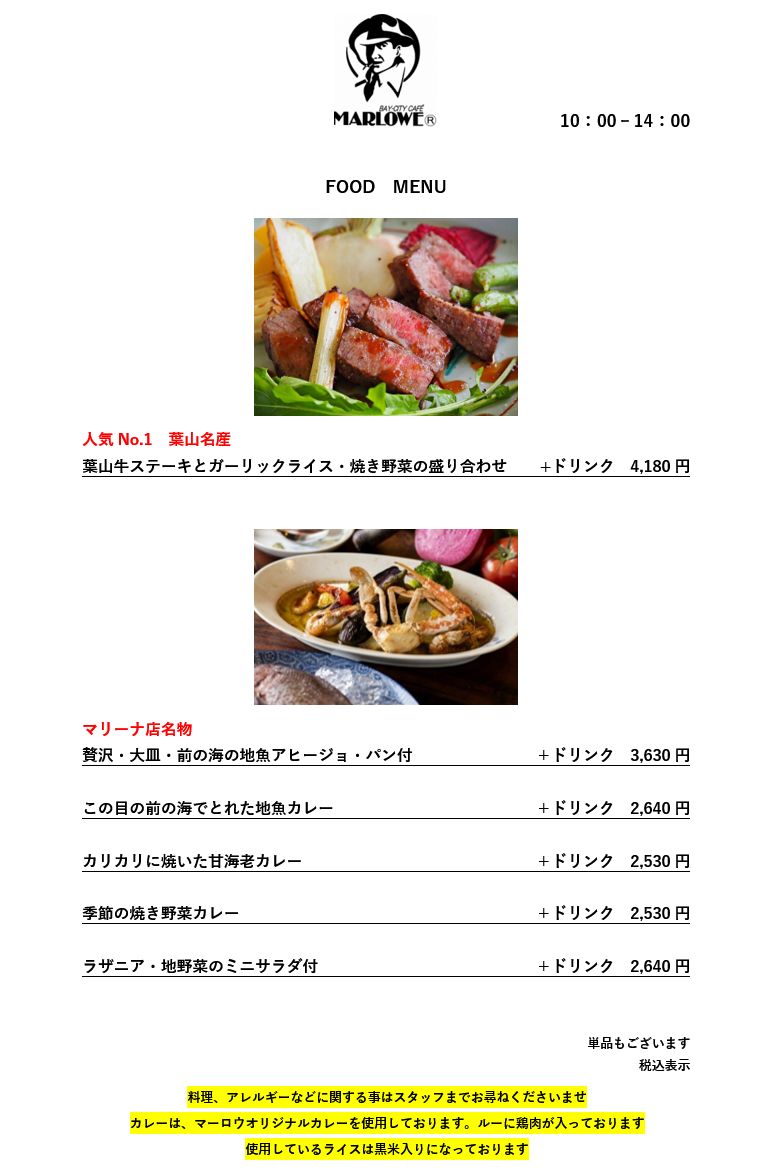 BAY-CITY CAFÉ
MARLOWE®

10：00－14：00

FOOD MENU

人気No.1 葉山名産
葉山牛ステーキとガーリックライス・焼き野菜の盛り合わせ ＋ドリンク 4,180円

マリーナ店名物
贅沢・大皿・前の海の地魚アヒージョ・パン付 ＋ドリンク 3,630円

この目の前の海でとれた地魚カレー ＋ドリンク 2,640円

カリカリに焼いた甘海老カレー ＋ドリンク 2,530円

季節の焼き野菜カレー ＋ドリンク 2,530円

ラザニア・地野菜のミニサラダ付 ＋ドリンク 2,640円

単品もございます
税込表示

料理、アレルギーなどに関する事はスタッフまでお尋ねくださいませ
カレーは、マーロウオリジナルカレーを使用しております。ルーに鶏肉が入っております
使用しているライスは黒米入りになっております